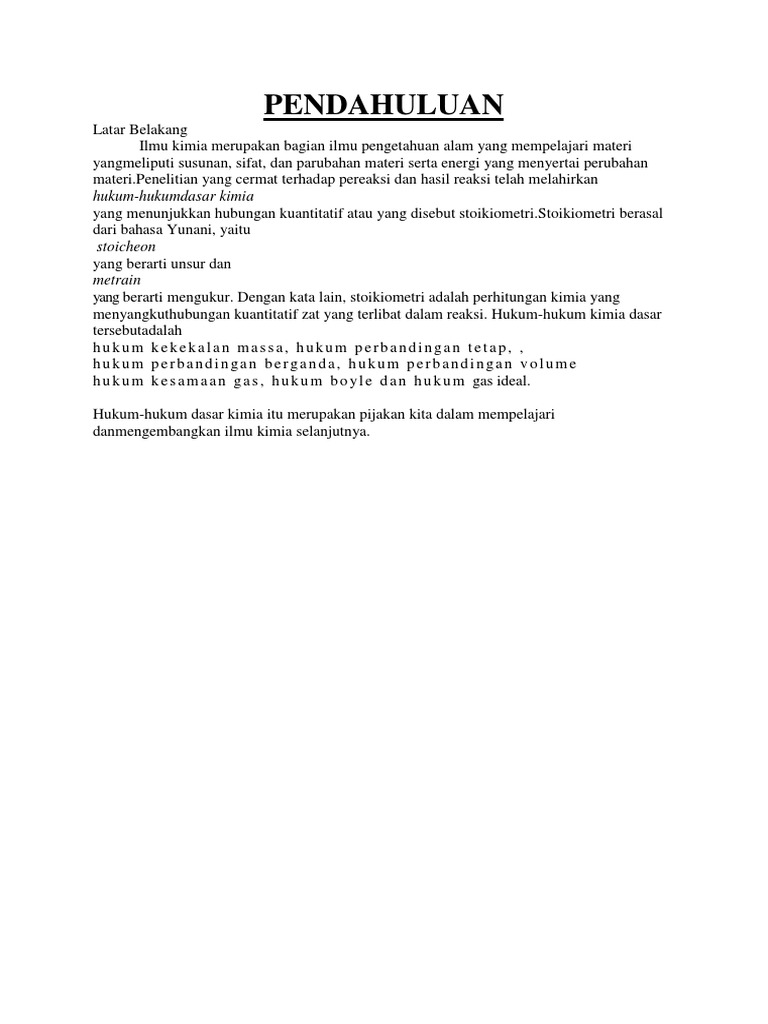 PENDAHULUAN

Latar Belakang

Ilmu kimia merupakan bagian ilmu pengetahuan alam yang mempelajari materi yangmeliputi susunan, sifat, dan parubahan materi serta energi yang menyertai perubahan materi.Penelitian yang cermat terhadap pereaksi dan hasil reaksi telah melahirkan
hukum-hukumdasar kimia
yang menunjukkan hubungan kuantitatif atau yang disebut stoikiometri.Stoikiometri berasal dari bahasa Yunani, yaitu
stoicheon
yang berarti unsur dan
metrain
yang berarti mengukur. Dengan kata lain, stoikiometri adalah perhitungan kimia yang menyangkuthubungan kuantitatif zat yang terlibat dalam reaksi. Hukum-hukum kimia dasar tersebutadalah
hukum kekekalan massa, hukum perbandingan tetap, ,
hukum perbandingan berganda, hukum perbandingan volume
hukum kesamaan gas, hukum boyle dan hukum gas ideal.

Hukum-hukum dasar kimia itu merupakan pijakan kita dalam mempelajari danmengembangkan ilmu kimia selanjutnya.